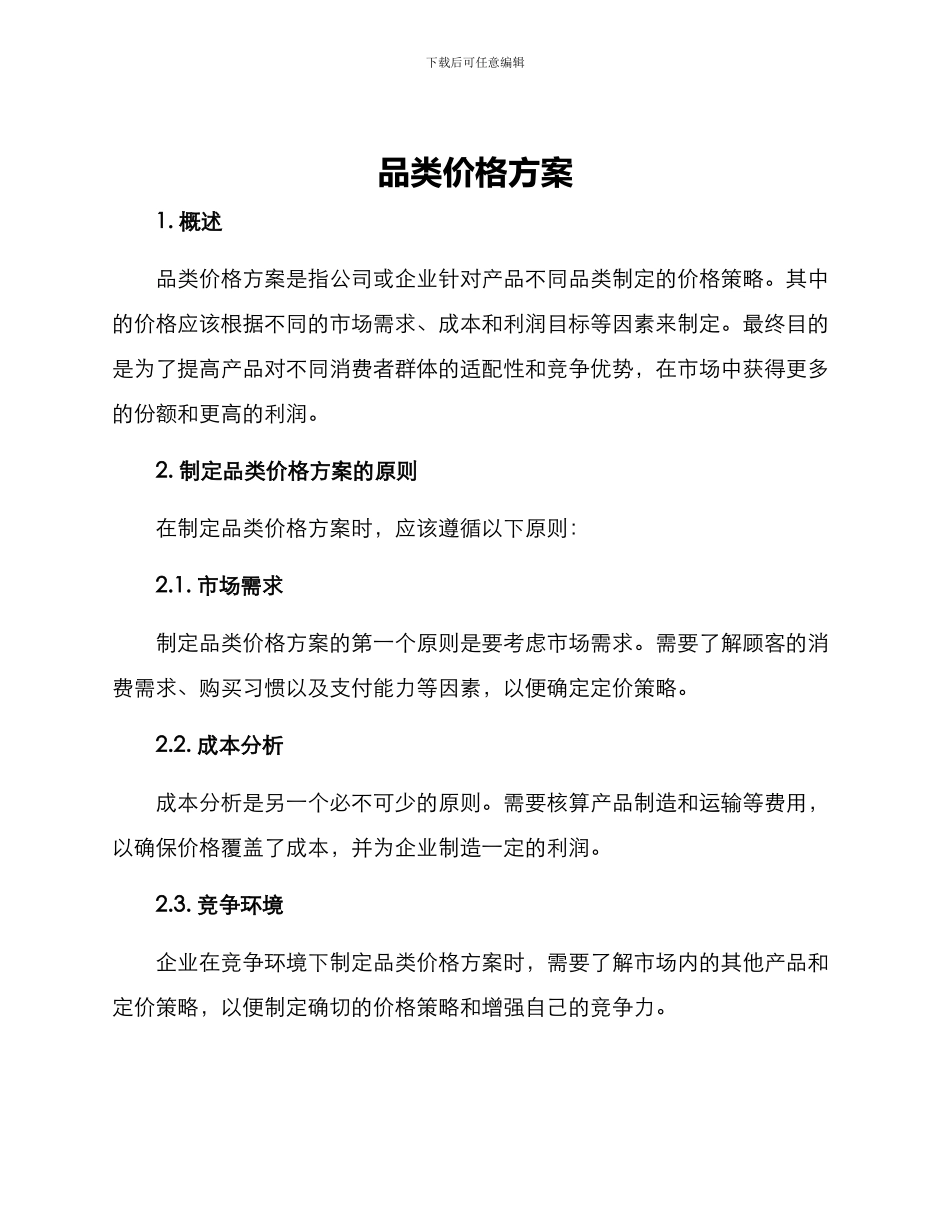 下载后可任意编辑

品类价格方案

1. 概述

品类价格方案是指公司或企业针对产品不同品类制定的价格策略。其中的价格应该根据不同的市场需求、成本和利润目标等因素来制定。最终目的是为了提高产品对不同消费者群体的适配性和竞争优势，在市场中获得更多的份额和更高的利润。

2. 制定品类价格方案的原则

在制定品类价格方案时，应该遵循以下原则：

2.1. 市场需求

制定品类价格方案的第一个原则是要考虑市场需求。需要了解顾客的消费需求、购买习惯以及支付能力等因素，以便确定定价策略。

2.2. 成本分析

成本分析是另一个必不可少的原则。需要核算产品制造和运输等费用，以确保价格覆盖了成本，并为企业制造一定的利润。

2.3. 竞争环境

企业在竞争环境下制定品类价格方案时，需要了解市场内的其他产品和定价策略，以便制定确切的价格策略和增强自己的竞争力。